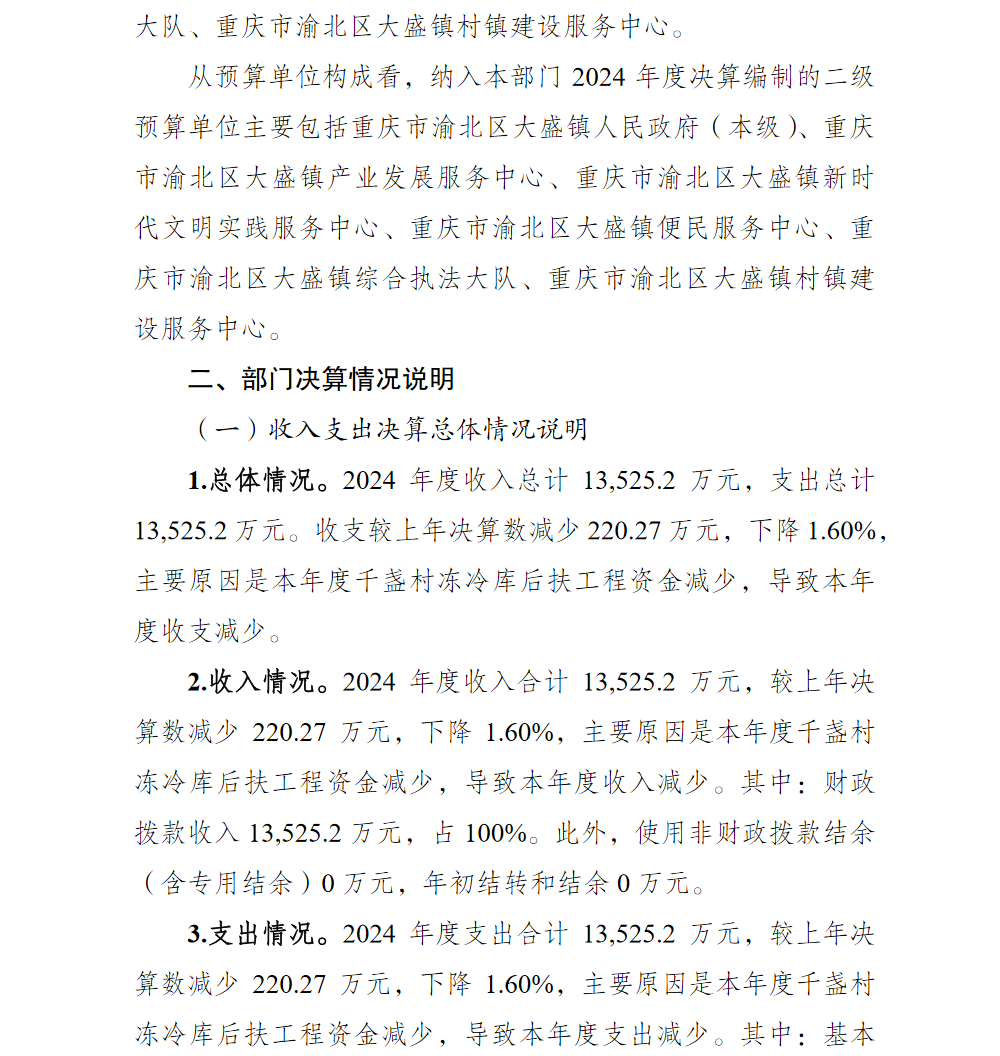 大队、重庆市渝北区大盛镇村镇建设服务中心。

从预算单位构成看，纳入本部门 2024 年度决算编制的二级预算单位主要包括重庆市渝北区大盛镇人民政府（本级）、重庆市渝北区大盛镇产业发展服务中心、重庆市渝北区大盛镇新时代文明实践服务中心、重庆市渝北区大盛镇便民服务中心、重庆市渝北区大盛镇综合执法大队、重庆市渝北区大盛镇村镇建设服务中心。

二、部门决算情况说明

（一）收入支出决算总体情况说明

1.总体情况。2024 年度收入总计 13,525.2 万元，支出总计 13,525.2 万元。收支较上年决算数减少 220.27 万元，下降 1.60%，主要原因是本年度千盏村冻冷库后扶工程资金减少，导致本年度收支减少。

2.收入情况。2024 年度收入合计 13,525.2 万元，较上年决算数减少 220.27 万元，下降 1.60%，主要原因是本年度千盏村冻冷库后扶工程资金减少，导致本年度收入减少。其中：财政拨款收入 13,525.2 万元，占 100%。此外，使用非财政拨款结余（含专用结余）0 万元，年初结转和结余 0 万元。

3.支出情况。2024 年度支出合计 13,525.2 万元，较上年决算数减少 220.27 万元，下降 1.60%，主要原因是本年度千盏村冻冷库后扶工程资金减少，导致本年度支出减少。其中：基本